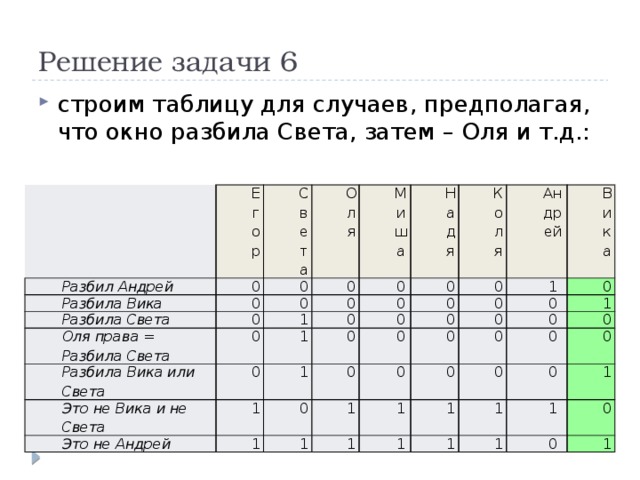 Решение задачи 6

строим таблицу для случаев, предполагая, что окно разбила Света, затем – Оля и т.д.:

| | Егор | Света | Оля | Миша | Надя | Коля | Андрей | Вика |
|---|---|---|---|---|---|---|---|---|
| Разбил Андрей | 0 | 0 | 0 | 0 | 0 | 0 | 1 | 0 |
| Разбила Вика | 0 | 0 | 0 | 0 | 0 | 0 | 0 | 1 |
| Разбила Света | 0 | 1 | 0 | 0 | 0 | 0 | 0 | 0 |
| Оля права = Разбила Света | 0 | 1 | 0 | 0 | 0 | 0 | 0 | 0 |
| Разбила Вика или Света | 0 | 1 | 0 | 0 | 0 | 0 | 0 | 1 |
| Это не Вика и не Света | 1 | 0 | 1 | 1 | 1 | 1 | 1 | 0 |
| Это не Андрей | 1 | 1 | 1 | 1 | 1 | 1 | 0 | 1 |